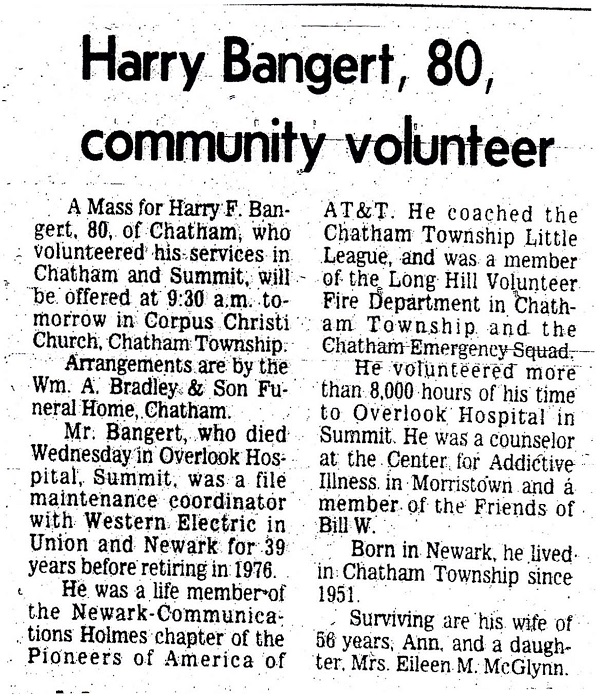 Harry Bangert, 80, community volunteer

A Mass for Harry F. Bangert, 80, of Chatham, who volunteered his services in Chatham and Summit, will be offered at 9:30 a.m. tomorrow in Corpus Christi Church, Chatham Township.

Arrangements are by the Wm. A. Bradley & Son Funeral Home, Chatham.

Mr. Bangert, who died Wednesday in Overlook Hospital, Summit, was a file maintenance coordinator with Western Electric in Union and Newark for 39 years before retiring in 1976.

He was a life member of the Newark-Communications Holmes chapter of the Pioneers of America of AT&T. He coached the Chatham Township Little League, and was a member of the Long Hill Volunteer Fire Department in Chatham Township and the Chatham Emergency Squad.

He volunteered more than 8,000 hours of his time to Overlook Hospital in Summit. He was a counselor at the Center for Addictive Illness in Morristown and a member of the Friends of Bill W.

Born in Newark, he lived in Chatham Township since 1951.

Surviving are his wife of 56 years, Ann, and a daughter, Mrs. Eileen M. McGlynn.